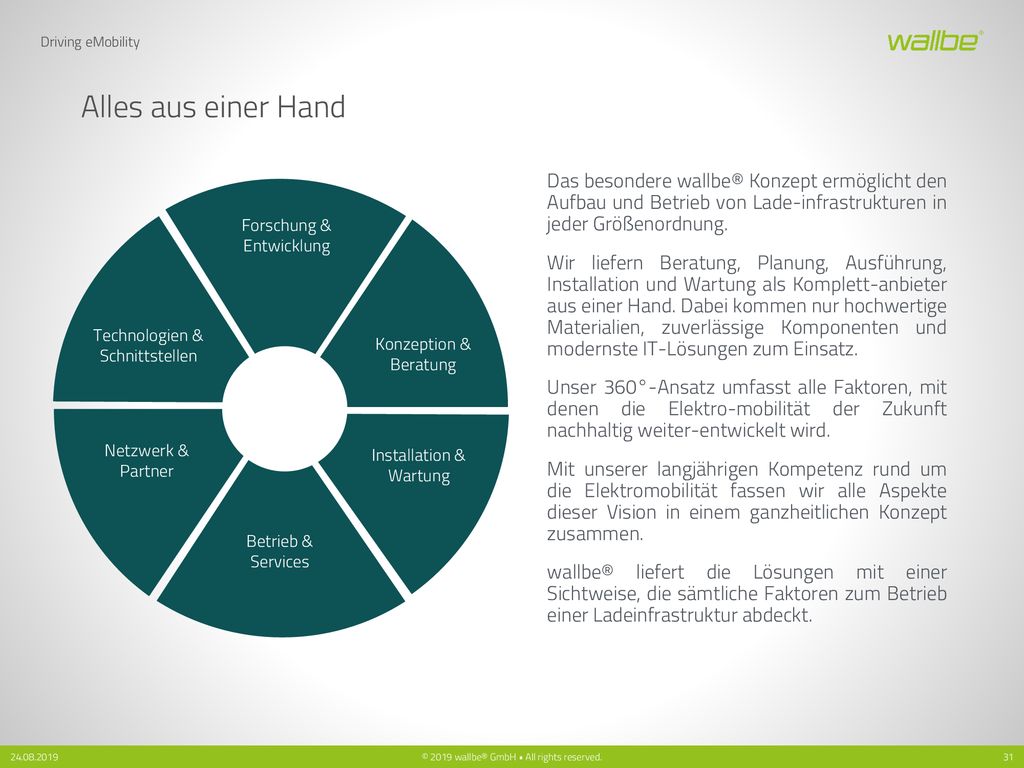 Driving eMobility

wallbe®

Alles aus einer Hand

Forschung & Entwicklung

Konzeption & Beratung

Installation & Wartung

Betrieb & Services

Netzwerk & Partner

Technologien & Schnittstellen

Das besondere wallbe® Konzept ermöglicht den Aufbau und Betrieb von Lade-infrastrukturen in jeder Größenordnung.

Wir liefern Beratung, Planung, Ausführung, Installation und Wartung als Komplett-anbieter aus einer Hand. Dabei kommen nur hochwertige Materialien, zuverlässige Komponenten und modernste IT-Lösungen zum Einsatz.

Unser 360°-Ansatz umfasst alle Faktoren, mit denen die Elektro-mobilität der Zukunft nachhaltig weiter-entwickelt wird.

Mit unserer langjährigen Kompetenz rund um die Elektromobilität fassen wir alle Aspekte dieser Vision in einem ganzheitlichen Konzept zusammen.

wallbe® liefert die Lösungen mit einer Sichtweise, die sämtliche Faktoren zum Betrieb einer Ladeinfrastruktur abdeckt.

24.08.2019

© 2019 wallbe® GmbH • All rights reserved.

31